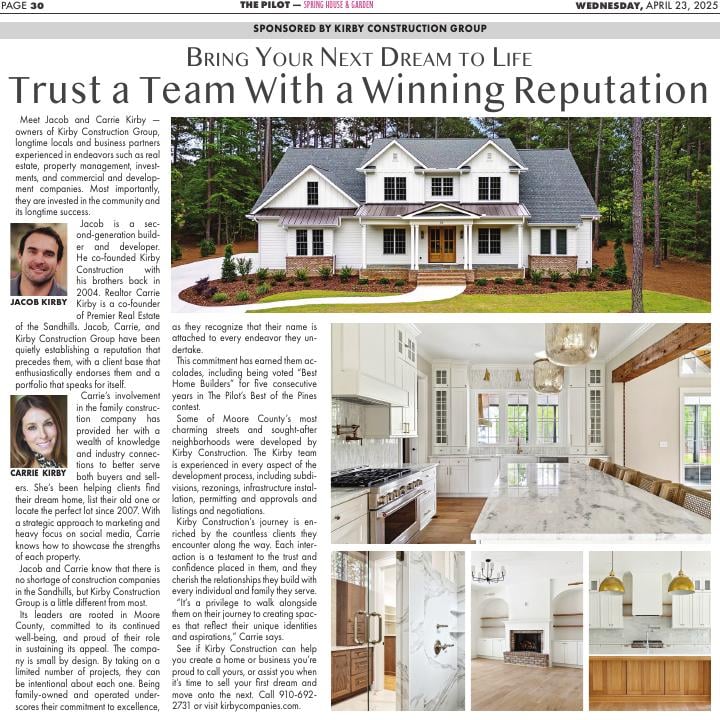 PAGE 30

THE PILOT — SPRING HOUSE & GARDEN

WEDNESDAY, APRIL 23, 2025

SPONSORED BY KIRBY CONSTRUCTION GROUP

BRING YOUR NEXT DREAM TO LIFE

Trust a Team With a Winning Reputation

Meet Jacob and Carrie Kirby — owners of Kirby Construction Group, longtime locals and business partners experienced in endeavors such as real estate, property management, investments, and commercial and development companies. Most importantly, they are invested in the community and its longtime success.

JACOB KIRBY

Jacob is a second-generation builder and developer. He co-founded Kirby Construction with his brothers back in 2004. Realtor Carrie Kirby is a co-founder of Premier Real Estate of the Sandhills. Jacob, Carrie, and Kirby Construction Group have been quietly establishing a reputation that precedes them, with a client base that enthusiastically endorses them and a portfolio that speaks for itself.

CARRIE KIRBY

Carrie's involvement in the family construction company has provided her with a wealth of knowledge and industry connections to better serve both buyers and sellers. She's been helping clients find their dream home, list their old one or locate the perfect lot since 2007. With a strategic approach to marketing and heavy focus on social media, Carrie knows how to showcase the strengths of each property.

Jacob and Carrie know that there is no shortage of construction companies in the Sandhills, but Kirby Construction Group is a little different from most.

Its leaders are rooted in Moore County, committed to its continued well-being, and proud of their role in sustaining its appeal. The company is small by design. By taking on a limited number of projects, they can be intentional about each one. Being family-owned and operated underscores their commitment to excellence, as they recognize that their name is attached to every endeavor they undertake.

This commitment has earned them accolades, including being voted "Best Home Builders" for five consecutive years in The Pilot's Best of the Pines contest.

Some of Moore County's most charming streets and sought-after neighborhoods were developed by Kirby Construction. The Kirby team is experienced in every aspect of the development process, including subdivisions, rezonings, infrastructure installation, permitting and approvals and listings and negotiations.

Kirby Construction's journey is enriched by the countless clients they encounter along the way. Each interaction is a testament to the trust and confidence placed in them, and they cherish the relationships they build with every individual and family they serve.

"It's a privilege to walk alongside them on their journey to creating spaces that reflect their unique identities and aspirations," Carrie says.

See if Kirby Construction can help you create a home or business you're proud to call yours, or assist you when it's time to sell your first dream and move onto the next. Call 910-692-2731 or visit kirbycompanies.com.